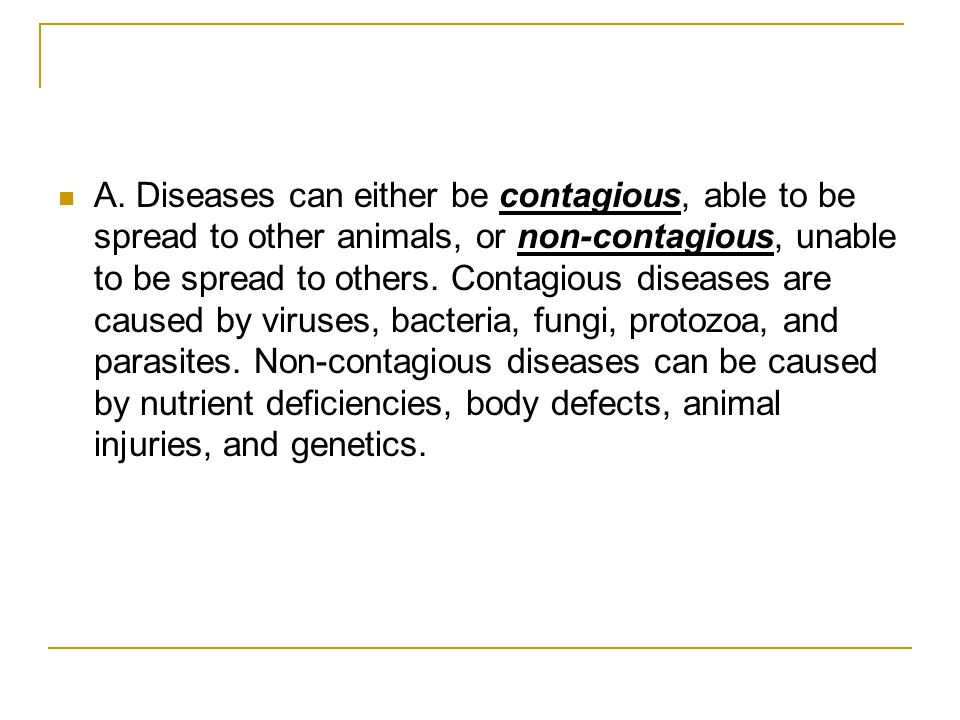 A. Diseases can either be contagious, able to be spread to other animals, or non-contagious, unable to be spread to others. Contagious diseases are caused by viruses, bacteria, fungi, protozoa, and parasites. Non-contagious diseases can be caused by nutrient deficiencies, body defects, animal injuries, and genetics.